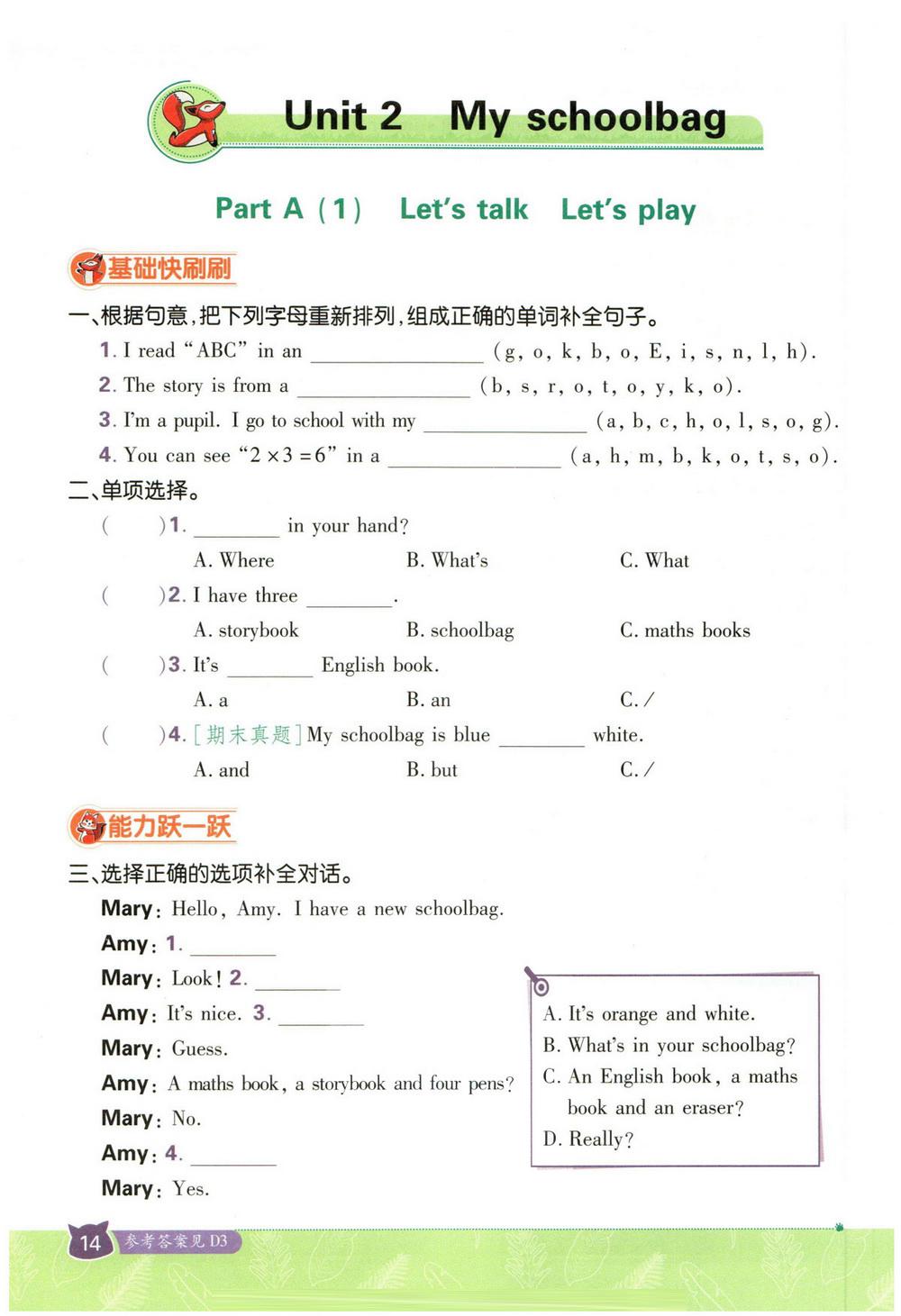 Unit 2 My schoolbag

Part A (1) Let's talk Let's play

基础快刷刷

一、根据句意，把下列字母重新排列，组成正确的单词补全句子。

1. I read "ABC" in an ________ (g, o, k, b, o, E, i, s, n, l, h).

2. The story is from a ________ (b, s, r, o, t, o, y, k, o).

3. I'm a pupil. I go to school with my ________ (a, b, c, h, o, l, s, o, g).

4. You can see "$2 \times 3 = 6$" in a ________ (a, h, m, b, k, o, t, s, o).

二、单项选择。

( )1. ________ in your hand?
A. Where B. What's C. What

( )2. I have three ________.
A. storybook B. schoolbag C. maths books

( )3. It's ________ English book.
A. a B. an C. /

( )4. [期末真题] My schoolbag is blue ________ white.
A. and B. but C. /

能力跃一跃

三、选择正确的选项补全对话。

Mary: Hello, Amy. I have a new schoolbag.
Amy: 1. ________
Mary: Look! 2. ________
Amy: It's nice. 3. ________
Mary: Guess.
Amy: A maths book, a storybook and four pens?
Mary: No.
Amy: 4. ________
Mary: Yes.

A. It's orange and white.
B. What's in your schoolbag?
C. An English book, a maths book and an eraser?
D. Really?

14 参考答案见 D3